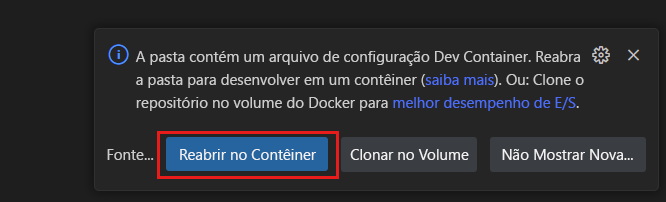 A pasta contém um arquivo de configuração Dev Container. Reabra a pasta para desenvolver em um contêiner (saiba mais). Ou: Clone o repositório no volume do Docker para melhor desempenho de E/S.

Fonte... Reabrir no Contêiner Clonar no Volume Não Mostrar Nova...